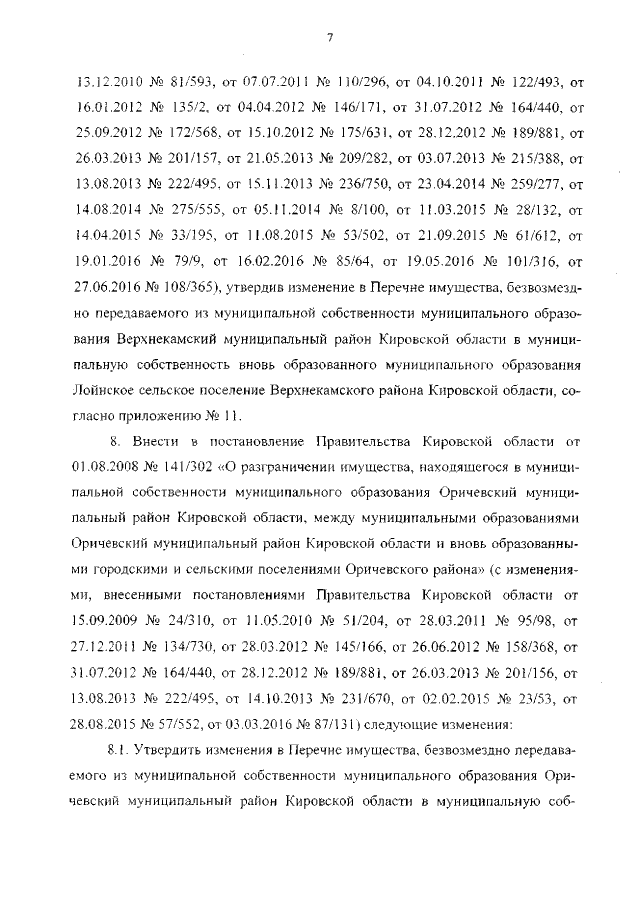 7

13.12.2010 № 81/593, от 07.07.2011 № 110/296, от 04.10.2011 № 122/493, от 16.01.2012 № 135/2, от 04.04.2012 № 146/171, от 31.07.2012 № 164/440, от 25.09.2012 № 172/568, от 15.10.2012 № 175/631, от 28.12.2012 № 189/881, от 26.03.2013 № 201/157, от 21.05.2013 № 209/282, от 03.07.2013 № 215/388, от 13.08.2013 № 222/495, от 15.11.2013 № 236/750, от 23.04.2014 № 259/277, от 14.08.2014 № 275/555, от 05.11.2014 № 8/100, от 11.03.2015 № 28/132, от 14.04.2015 № 33/195, от 11.08.2015 № 53/502, от 21.09.2015 № 61/612, от 19.01.2016 № 79/9, от 16.02.2016 № 85/64, от 19.05.2016 № 101/316, от 27.06.2016 № 108/365), утвердив изменение в Перечне имущества, безвозмездно передаваемого из муниципальной собственности муниципального образования Верхнекамский муниципальный район Кировской области в муниципальную собственность вновь образованного муниципального образования Лойнское сельское поселение Верхнекамского района Кировской области, согласно приложению № 11.

8. Внести в постановление Правительства Кировской области от 01.08.2008 № 141/302 «О разграничении имущества, находящегося в муниципальной собственности муниципального образования Оричевский муниципальный район Кировской области, между муниципальными образованиями Оричевский муниципальный район Кировской области и вновь образованными городскими и сельскими поселениями Оричевского района» (с изменениями, внесенными постановлениями Правительства Кировской области от 15.09.2009 № 24/310, от 11.05.2010 № 51/204, от 28.03.2011 № 95/98, от 27.12.2011 № 134/730, от 28.03.2012 № 145/166, от 26.06.2012 № 158/368, от 31.07.2012 № 164/440, от 28.12.2012 № 189/881, от 26.03.2013 № 201/156, от 13.08.2013 № 222/495, от 14.10.2013 № 231/670, от 02.02.2015 № 23/53, от 28.08.2015 № 57/552, от 03.03.2016 № 87/131) следующие изменения:

8.1. Утвердить изменения в Перечне имущества, безвозмездно передаваемого из муниципальной собственности муниципального образования Оричевский муниципальный район Кировской области в муниципальную соб-